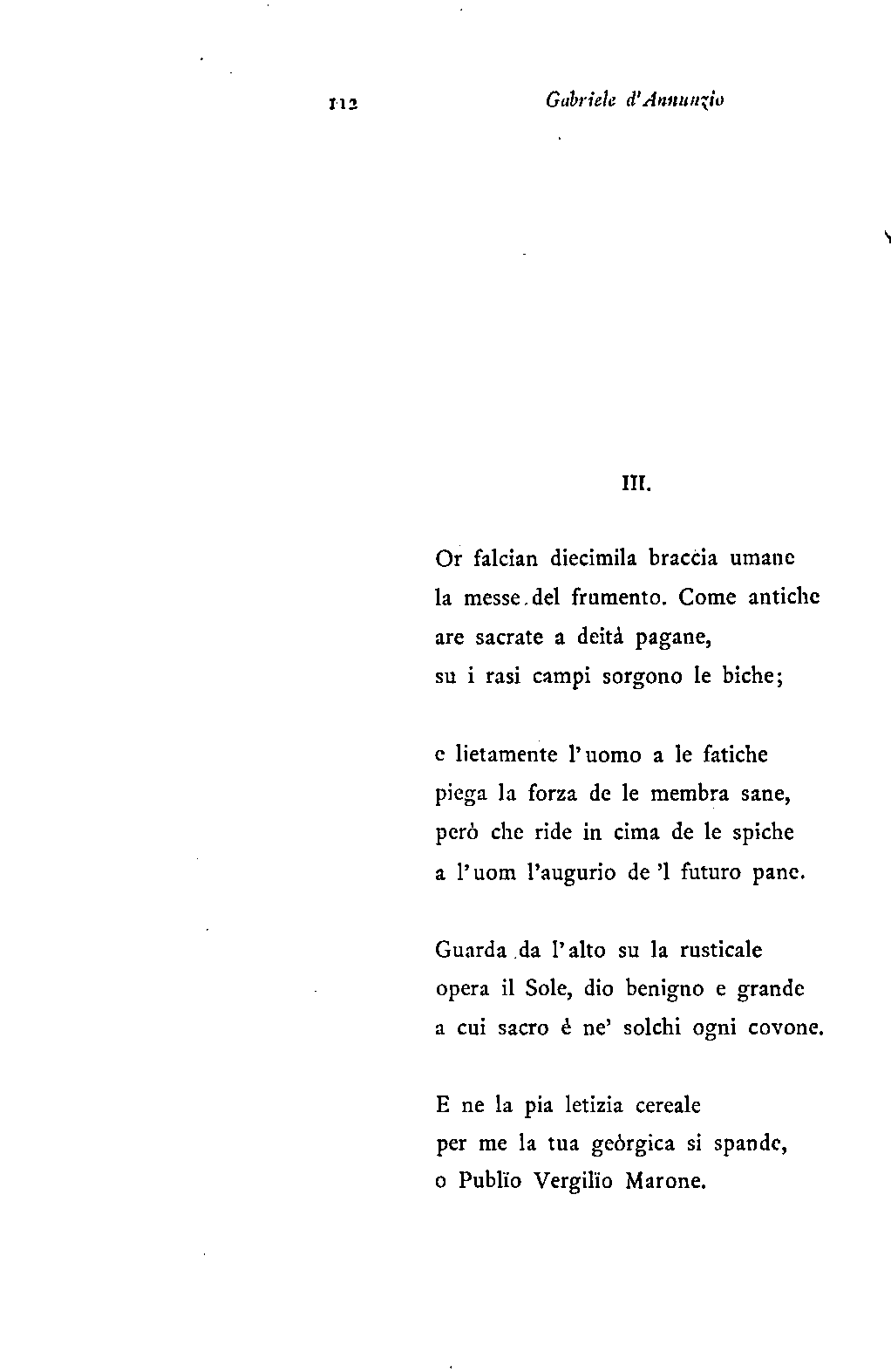 112 Gabriele d'Annunzio

III.

Or falcian diecimila braccia umane
la messe del frumento. Come antiche
are sacrate a deità pagane,
su i rasi campi sorgono le biche;

e lietamente l'uomo a le fatiche
piega la forza de le membra sane,
però che ride in cima de le spiche
a l'uom l'augurio de 'l futuro pane.

Guarda da l'alto su la rusticale
opera il Sole, dio benigno e grande
a cui sacro è ne' solchi ogni covone.

E ne la pia letizia cereale
per me la tua geòrgica si spande,
o Publïo Vergilïo Marone.